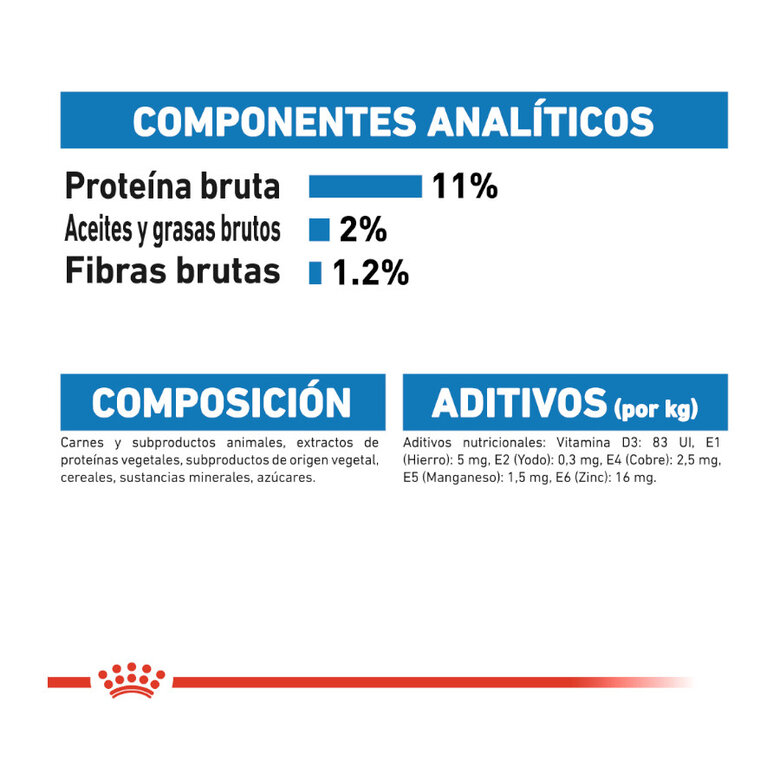 COMPONENTES ANALÍTICOS

Proteína bruta 11%
Aceites y grasas brutos 2%
Fibras brutas 1.2%

COMPOSICIÓN

Carnes y subproductos animales, extractos de proteínas vegetales, subproductos de origen vegetal, cereales, sustancias minerales, azúcares.

ADITIVOS (por kg)

Aditivos nutricionales: Vitamina D3: 83 UI, E1 (Hierro): 5 mg, E2 (Yodo): 0,3 mg, E4 (Cobre): 2,5 mg, E5 (Manganeso): 1,5 mg, E6 (Zinc): 16 mg.